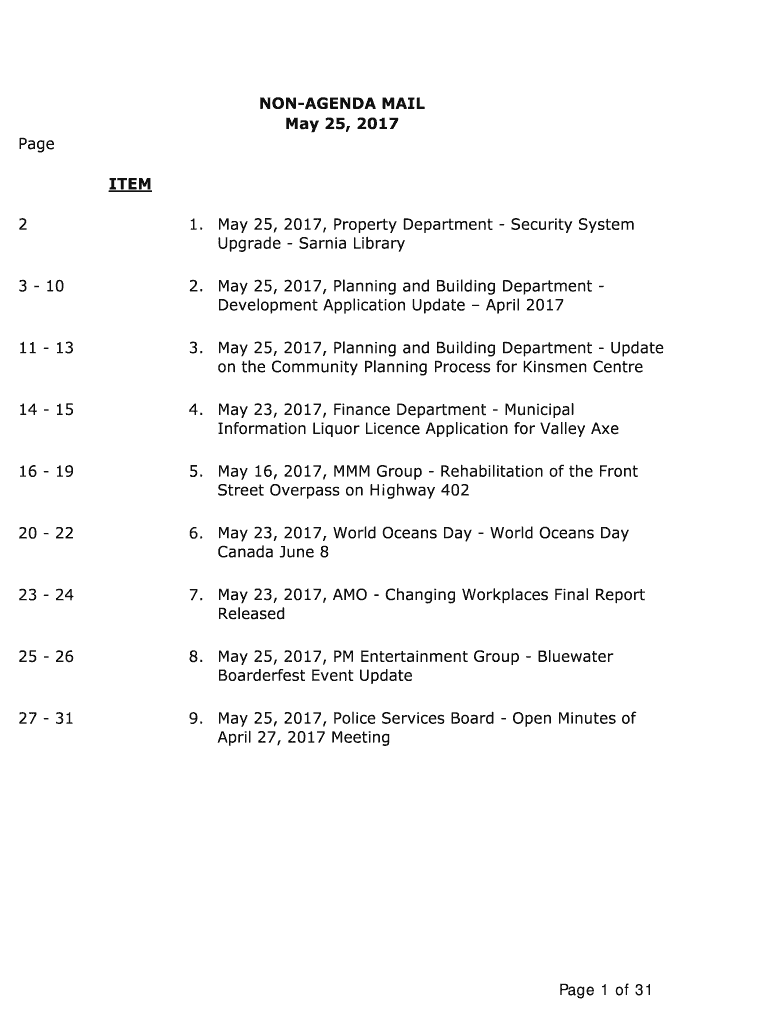 NON-AGENDA MAIL
May 25, 2017

Page

ITEM

2

1. May 25, 2017, Property Department - Security System Upgrade - Sarnia Library

3 - 10

2. May 25, 2017, Planning and Building Department - Development Application Update – April 2017

11 - 13

3. May 25, 2017, Planning and Building Department - Update on the Community Planning Process for Kinsmen Centre

14 - 15

4. May 23, 2017, Finance Department - Municipal Information Liquor Licence Application for Valley Axe

16 - 19

5. May 16, 2017, MMM Group - Rehabilitation of the Front Street Overpass on Highway 402

20 - 22

6. May 23, 2017, World Oceans Day - World Oceans Day Canada June 8

23 - 24

7. May 23, 2017, AMO - Changing Workplaces Final Report Released

25 - 26

8. May 25, 2017, PM Entertainment Group - Bluewater Boarderfest Event Update

27 - 31

9. May 25, 2017, Police Services Board - Open Minutes of April 27, 2017 Meeting

Page 1 of 31